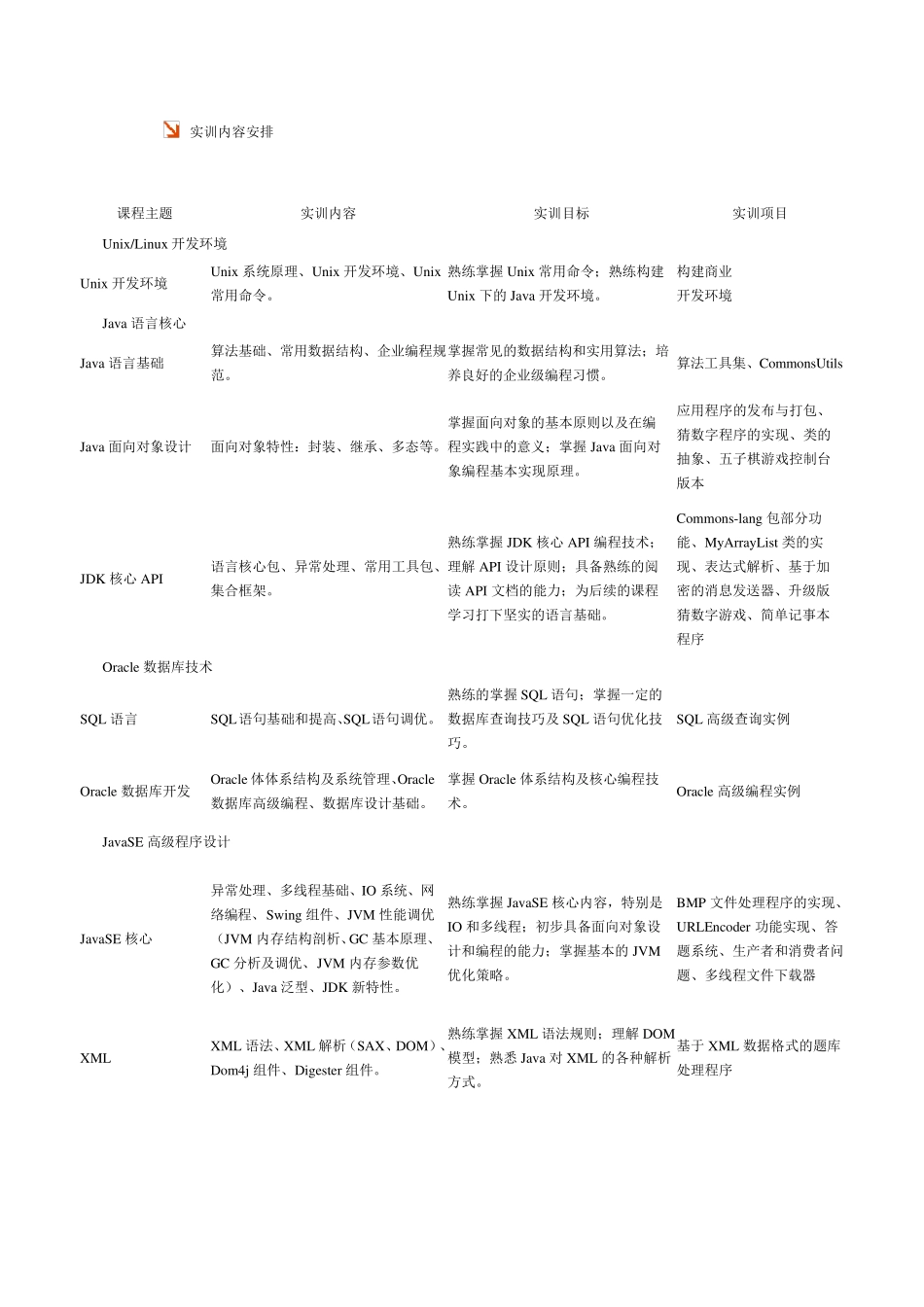 实训内容安排

| 课程主题 | 实训内容 | 实训目标 | 实训项目 |
|---|---|---|---|
| Unix/Linux 开发环境 | | | |
| Unix 开发环境 | Unix 系统原理、Unix 开发环境、Unix 常用命令。 | 熟练掌握 Unix 常用命令；熟练构建 Unix 下的 Java 开发环境。 | 构建商业开发环境 |
| Java 语言核心 | | | |
| Java 语言基础 | 算法基础、常用数据结构、企业编程规范。 | 掌握常见的数据结构和实用算法；培养良好的企业级编程习惯。 | 算法工具集、CommonsUtils |
| Java 面向对象设计 | 面向对象特性：封装、继承、多态等。 | 掌握面向对象的基本原则以及在编程实践中的意义；掌握 Java 面向对象编程基本实现原理。 | 应用程序的发布与打包、猜数字程序的实现、类的抽象、五子棋游戏控制台版本 |
| JDK 核心 API | 语言核心包、异常处理、常用工具包、集合框架。 | 熟练掌握 JDK 核心 API 编程技术；理解 API 设计原则；具备熟练的阅读 API 文档的能力；为后续的课程学习打下坚实的语言基础。 | Commons-lang 包部分功能、MyArrayList 类的实现、表达式解析、基于加密的消息发送器、升级版猜数字游戏、简单记事本程序 |
| Oracle 数据库技术 | | | |
| SQL 语言 | SQL 语句基础和提高、SQL 语句调优。 | 熟练的掌握 SQL 语句；掌握一定的数据库查询技巧及 SQL 语句优化技巧。 | SQL 高级查询实例 |
| Oracle 数据库开发 | Oracle 体体系结构及系统管理、Oracle 数据库高级编程、数据库设计基础。 | 掌握 Oracle 体系结构及核心编程技术。 | Oracle 高级编程实例 |
| JavaSE 高级程序设计 | | | |
| JavaSE 核心 | 异常处理、多线程基础、IO 系统、网络编程、Swing 组件、JVM 性能调优（JVM 内存结构剖析、GC 基本原理、GC 分析及调优、JVM 内存参数优化）、Java 泛型、JDK 新特性。 | 熟练掌握 JavaSE 核心内容，特别是 IO 和多线程；初步具备面向对象设计和编程的能力；掌握基本的 JVM 优化策略。 | BMP 文件处理程序的实现、URLEncoder 功能实现、答题系统、生产者和消费者问题、多线程文件下载器 |
| XML | XML 语法、XML 解析（SAX、DOM）、Dom4j 组件、Digester 组件。 | 熟练掌握 XML 语法规则；理解 DOM 模型；熟悉 Java 对 XML 的各种解析方式。 | 基于 XML 数据格式的题库处理程序 |